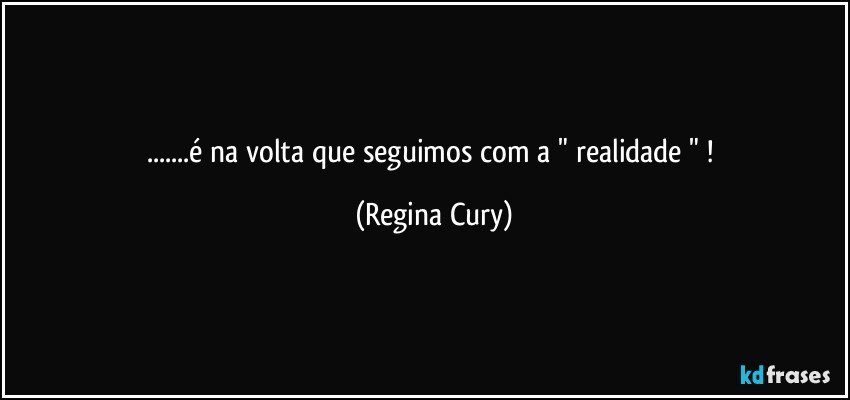 .......é na volta que seguimos com a " realidade " !

(Regina Cury)

kdfrases